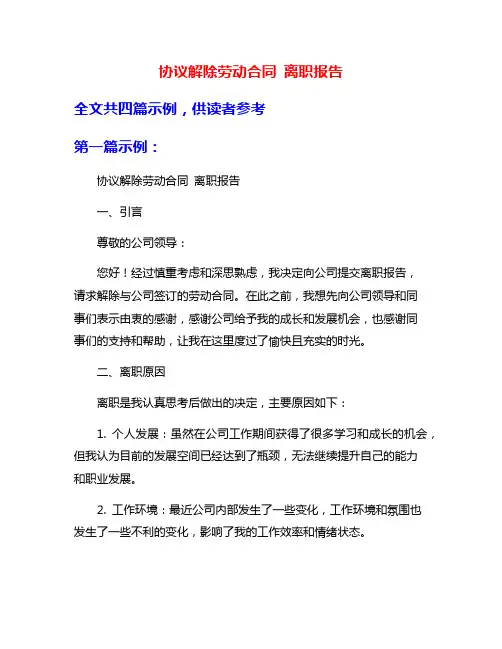 协议解除劳动合同 离职报告

全文共四篇示例，供读者参考

第一篇示例：

协议解除劳动合同 离职报告

一、引言

尊敬的公司领导：

您好！经过慎重考虑和深思熟虑，我决定向公司提交离职报告，请求解除与公司签订的劳动合同。在此之前，我想先向公司领导和同事们表示由衷的感谢，感谢公司给予我的成长和发展机会，也感谢同事们的支持和帮助，让我在这里度过了愉快且充实的时光。

二、离职原因

离职是我认真思考后做出的决定，主要原因如下：

1. 个人发展：虽然在公司工作期间获得了很多学习和成长的机会，但我认为目前的发展空间已经达到了瓶颈，无法继续提升自己的能力和职业发展。

2. 工作环境：最近公司内部发生了一些变化，工作环境和氛围也发生了一些不利的变化，影响了我的工作效率和情绪状态。